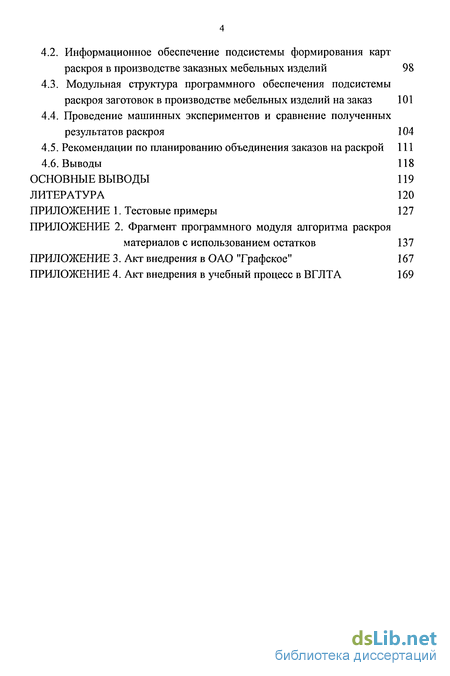 4

4.2. Информационное обеспечение подсистемы формирования карт раскроя в производстве заказных мебельных изделий 98

4.3. Модульная структура программного обеспечения подсистемы раскроя заготовок в производстве мебельных изделий на заказ 101

4.4. Проведение машинных экспериментов и сравнение полученных результатов раскроя 104

4.5. Рекомендации по планированию объединения заказов на раскрой 111

4.6. Выводы 118

ОСНОВНЫЕ ВЫВОДЫ 119

ЛИТЕРАТУРА 120

ПРИЛОЖЕНИЕ 1. Тестовые примеры 127

ПРИЛОЖЕНИЕ 2. Фрагмент программного модуля алгоритма раскроя материалов с использованием остатков 137

ПРИЛОЖЕНИЕ 3. Акт внедрения в ОАО "Графское" 167

ПРИЛОЖЕНИЕ 4. Акт внедрения в учебный процесс в ВГЛТА 169

dsLib.net
библиотека диссертаций